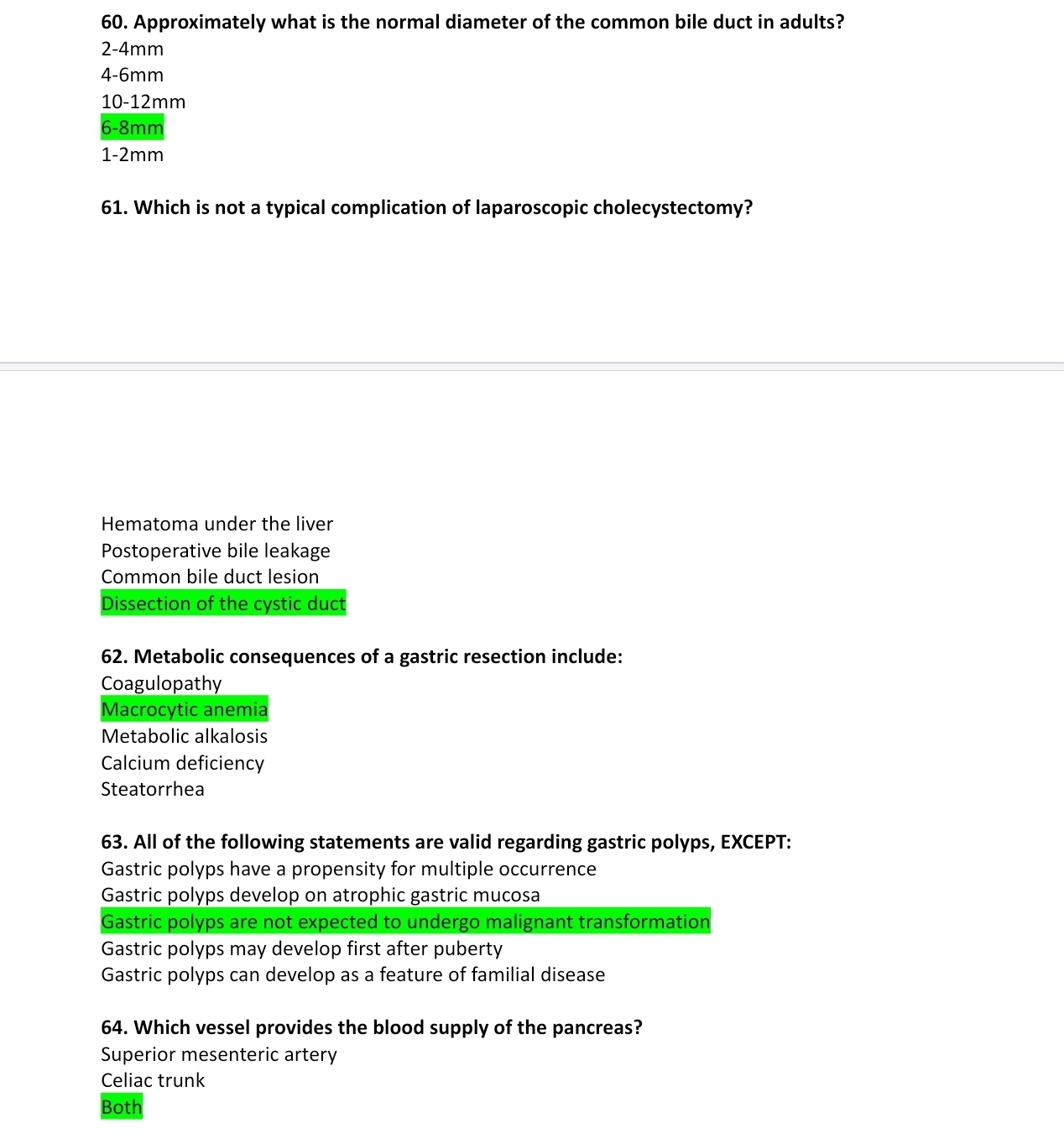 60. Approximately what is the normal diameter of the common bile duct in adults?
2-4mm
4-6mm
10-12mm
6-8mm
1-2mm

61. Which is not a typical complication of laparoscopic cholecystectomy?

Hematoma under the liver
Postoperative bile leakage
Common bile duct lesion
Dissection of the cystic duct

62. Metabolic consequences of a gastric resection include:
Coagulopathy
Macrocytic anemia
Metabolic alkalosis
Calcium deficiency
Steatorrhea

63. All of the following statements are valid regarding gastric polyps, EXCEPT:
Gastric polyps have a propensity for multiple occurrence
Gastric polyps develop on atrophic gastric mucosa
Gastric polyps are not expected to undergo malignant transformation
Gastric polyps may develop first after puberty
Gastric polyps can develop as a feature of familial disease

64. Which vessel provides the blood supply of the pancreas?
Superior mesenteric artery
Celiac trunk
Both